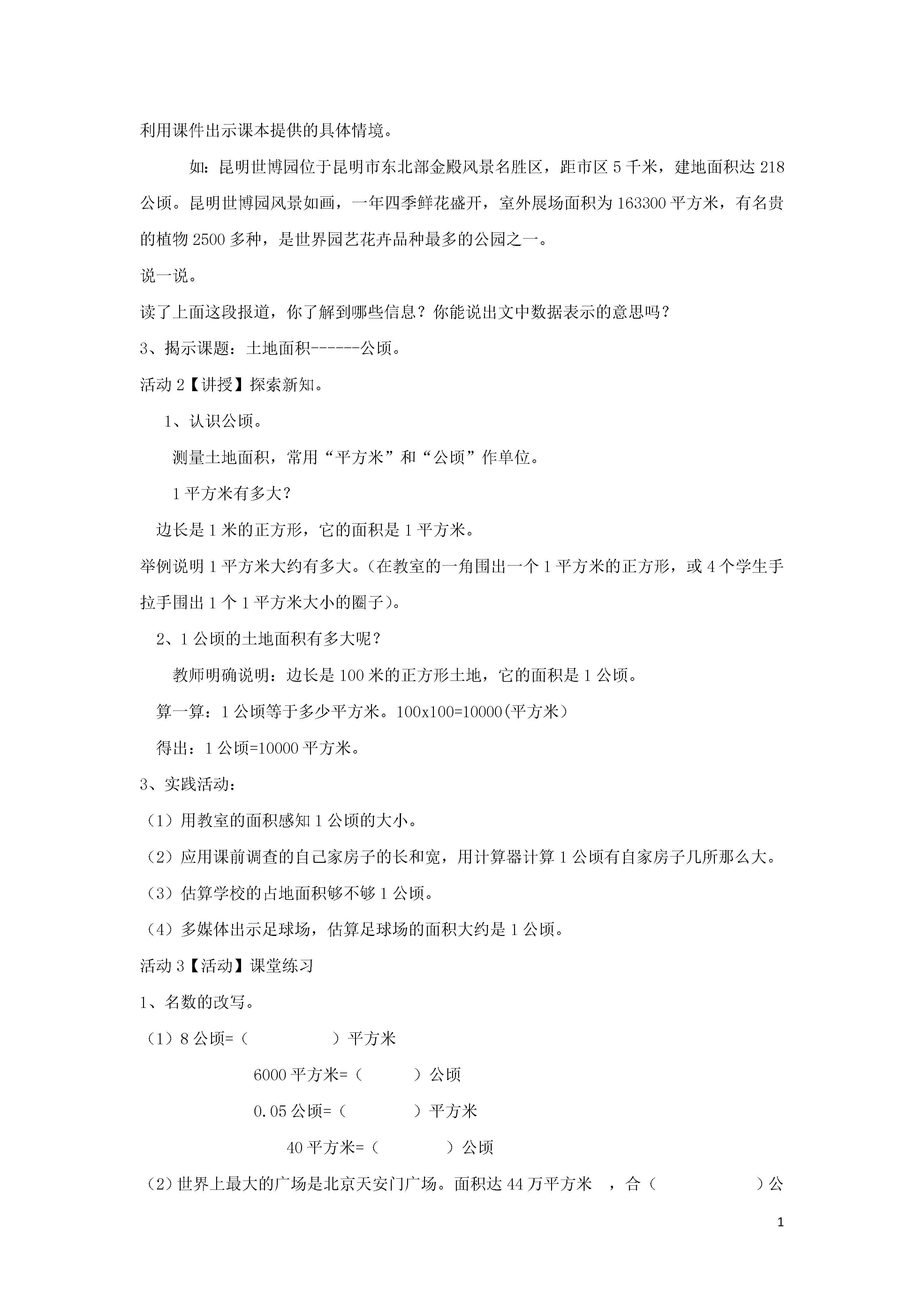 利用课件出示课本提供的具体情境。

如：昆明世博园位于昆明市东北部金殿风景名胜区，距市区 5 千米，建地面积达 218 公顷。昆明世博园风景如画，一年四季鲜花盛开，室外展场面积为 163300 平方米，有名贵的植物 2500 多种，是世界园艺花卉品种最多的公园之一。

说一说。

读了上面这段报道，你了解到哪些信息？你能说出文中数据表示的意思吗？

3、揭示课题：土地面积------公顷。

活动 2【讲授】探索新知。

1、认识公顷。

测量土地面积，常用“平方米”和“公顷”作单位。

1 平方米有多大？

边长是 1 米的正方形，它的面积是 1 平方米。

举例说明 1 平方米大约有多大。（在教室的一角围出一个 1 平方米的正方形，或 4 个学生手拉手围出 1 个 1 平方米大小的圈子）。

2、1 公顷的土地面积有多大呢？

教师明确说明：边长是 100 米的正方形土地，它的面积是 1 公顷。

算一算：1 公顷等于多少平方米。100x100=10000(平方米）

得出：1 公顷=10000 平方米。

3、实践活动：

（1）用教室的面积感知 1 公顷的大小。

（2）应用课前调查的自己家房子的长和宽，用计算器计算 1 公顷有自家房子几所那么大。

（3）估算学校的占地面积够不够 1 公顷。

（4）多媒体出示足球场，估算足球场的面积大约是 1 公顷。

活动 3【活动】课堂练习

1、名数的改写。

（1）8 公顷=（　　　　）平方米

6000 平方米=（　　　）公顷

0.05 公顷=（　　　）平方米

40 平方米=（　　　）公顷

（2）世界上最大的广场是北京天安门广场。面积达 44 万平方米　，合（　　　　　）公

1